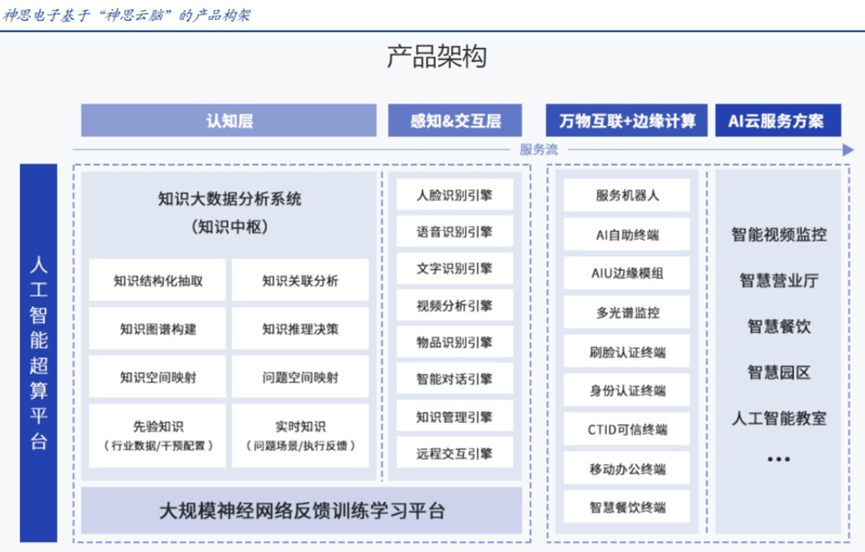 神思电子基于“神思云脑”的产品构架

产品架构

认知层

感知&交互层

万物互联+边缘计算

AI云服务方案

服务流

人工智能超算平台

知识大数据分析系统
（知识中枢）

知识结构化抽取

知识关联分析

知识图谱构建

知识推理决策

知识空间映射

问题空间映射

先验知识
（行业数据/干预配置）

实时知识
（问题场景/执行反馈）

大规模神经网络反馈训练学习平台

人脸识别引擎

语音识别引擎

文字识别引擎

视频分析引擎

物品识别引擎

智能对话引擎

知识管理引擎

远程交互引擎

服务机器人

AI自助终端

AIU边缘模组

多光谱监控

刷脸认证终端

身份认证终端

CTID可信终端

移动办公终端

智慧餐饮终端

智能视频监控

智慧营业厅

智慧餐饮

智慧园区

人工智能教室

...